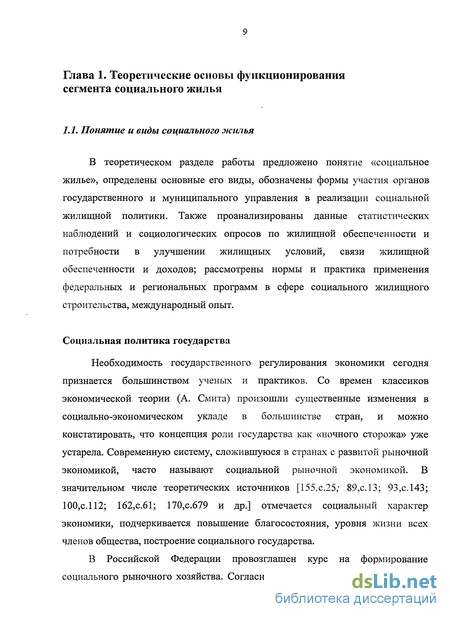 9

Глава 1. Теоретические основы функционирования сегмента социального жилья

1.1. Понятие и виды социального жилья

В теоретическом разделе работы предложено понятие «социальное жилье», определены основные его виды, обозначены формы участия органов государственного и муниципального управления в реализации социальной жилищной политики. Также проанализированы данные статистических наблюдений и социологических опросов по жилищной обеспеченности и потребности в улучшении жилищных условий, связи жилищной обеспеченности и доходов; рассмотрены нормы и практика применения федеральных и региональных программ в сфере социального жилищного строительства, международный опыт.

Социальная политика государства

Необходимость государственного регулирования экономики сегодня признается большинством ученых и практиков. Со времен классиков экономической теории (А. Смита) произошли существенные изменения в социально-экономическом укладе в большинстве стран, и можно констатировать, что концепция роли государства как «ночного сторожа» уже устарела. Современную систему, сложившуюся в странах с развитой рыночной экономикой, часто называют социальной рыночной экономикой. В значительном числе теоретических источников [155,с.25; 89,с.13; 93,с.143; 100,с.112; 162,с.61; 170,с.679 и др.] отмечается социальный характер экономики, подчеркивается повышение благосостояния, уровня жизни всех членов общества, построение социального государства.

В Российской Федерации провозглашен курс на формирование социального рыночного хозяйства. Согласн

dsLib.net
библиотека диссертаций